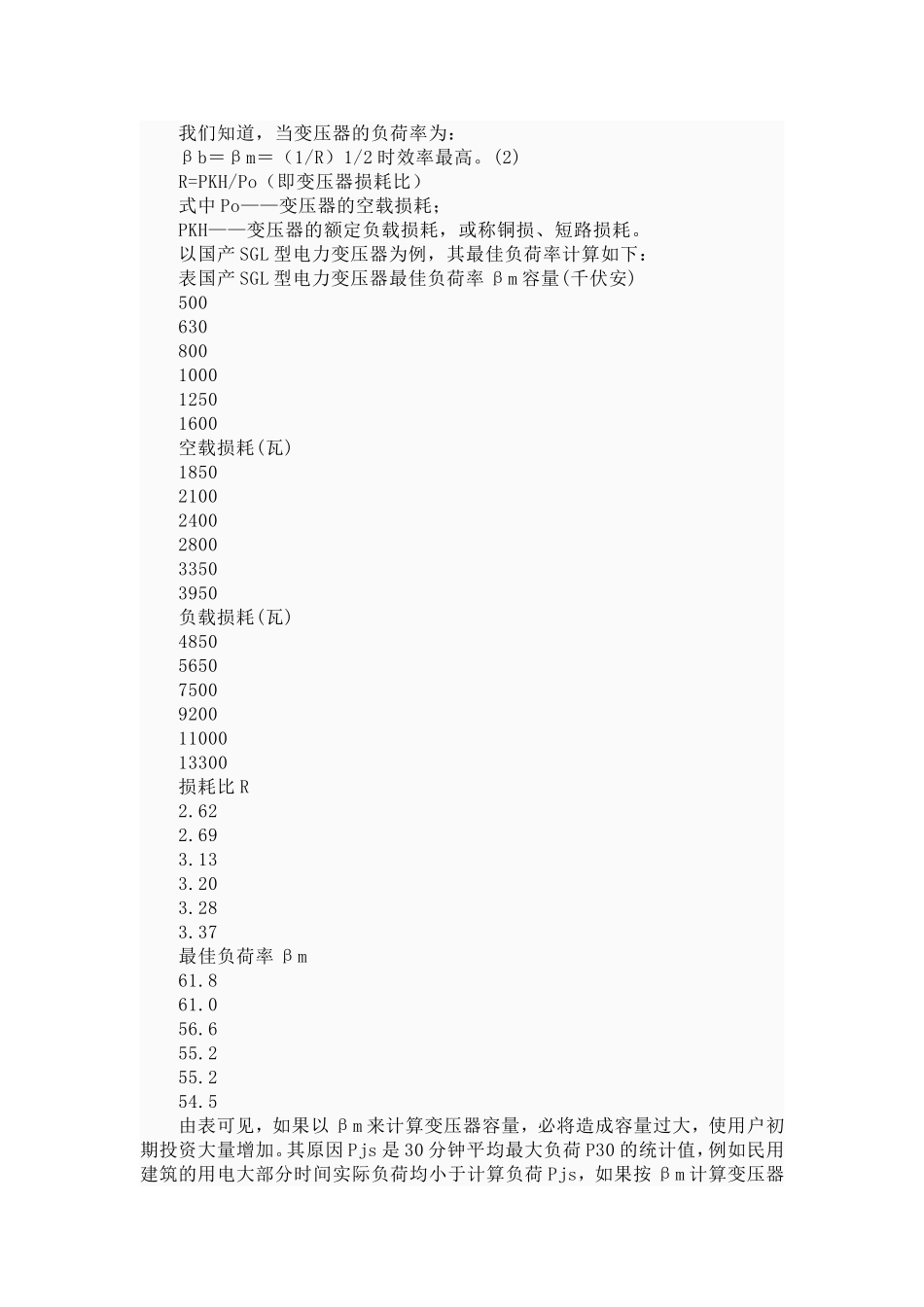 我们知道，当变压器的负荷率为：

βb=βm=（1/R）1/2时效率最高。(2)

R=PKH/Po（即变压器损耗比）

式中Po——变压器的空载损耗；

PKH——变压器的额定负载损耗，或称铜损、短路损耗。

以国产SGL型电力变压器为例，其最佳负荷率计算如下：

表国产SGL型电力变压器最佳负荷率βm容量(千伏安)

500

630

800

1000

1250

1600

空载损耗(瓦)

1850

2100

2400

2800

3350

3950

负载损耗(瓦)

4850

5650

7500

9200

11000

13300

损耗比R

2.62

2.69

3.13

3.20

3.28

3.37

最佳负荷率βm

61.8

61.0

56.6

55.2

55.2

54.5

由表可见，如果以βm来计算变压器容量，必将造成容量过大，使用户初期投资大量增加。其原因Pjs是30分钟平均最大负荷P30的统计值，例如民用建筑的用电大部分时间实际负荷均小于计算负荷Pjs，如果按βm计算变压器